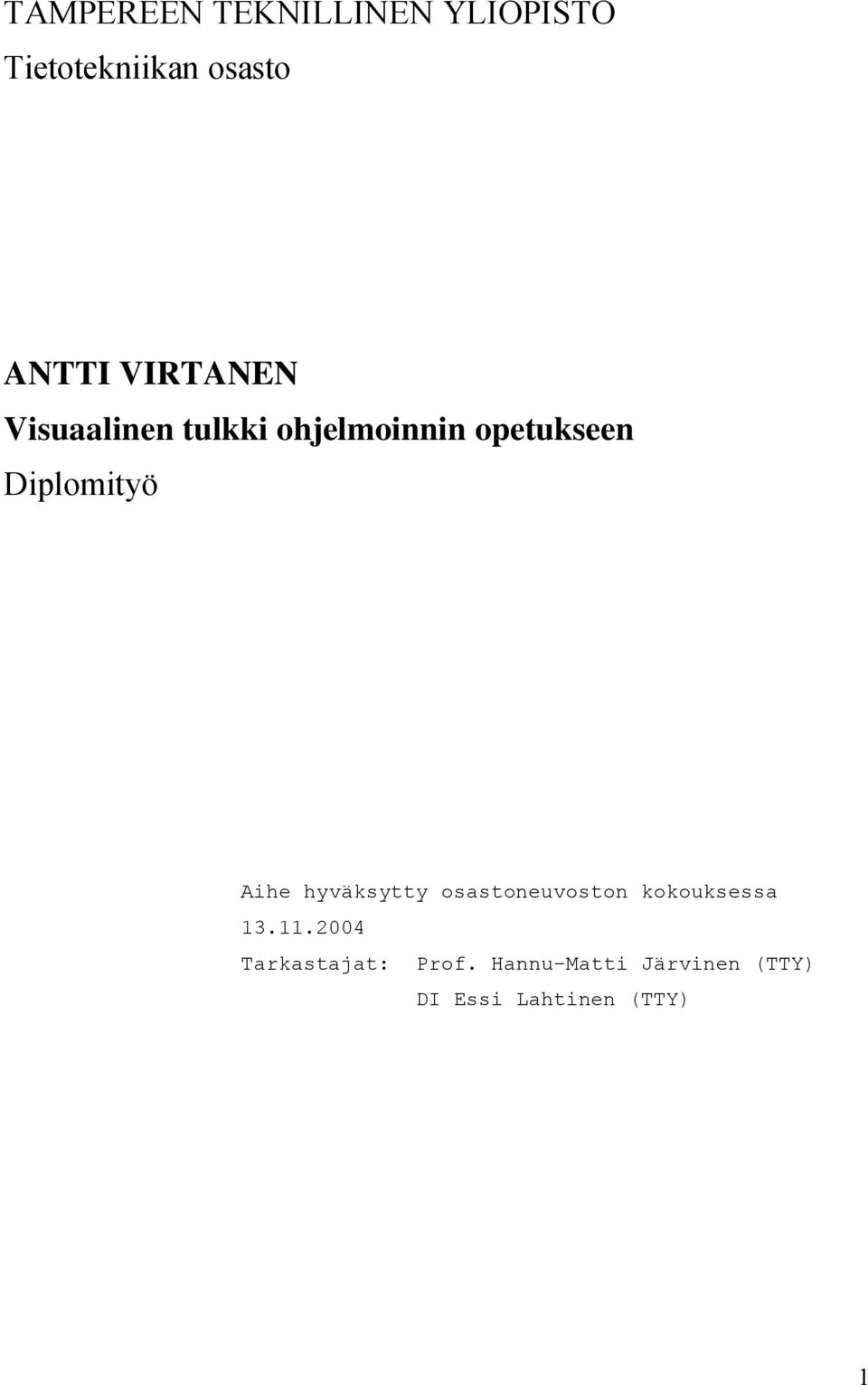 TAMPEREEN TEKNILLINEN YLIOPISTO
Tietotekniikan osasto

ANTTI VIRTANEN
Visuaalinen tulkki ohjelmoinnin opetukseen
Diplomityö

Aihe hyväksytty osastoneuvoston kokouksessa 13.11.2004
Tarkastajat: Prof. Hannu-Matti Järvinen (TTY)
DI Essi Lahtinen (TTY)

1